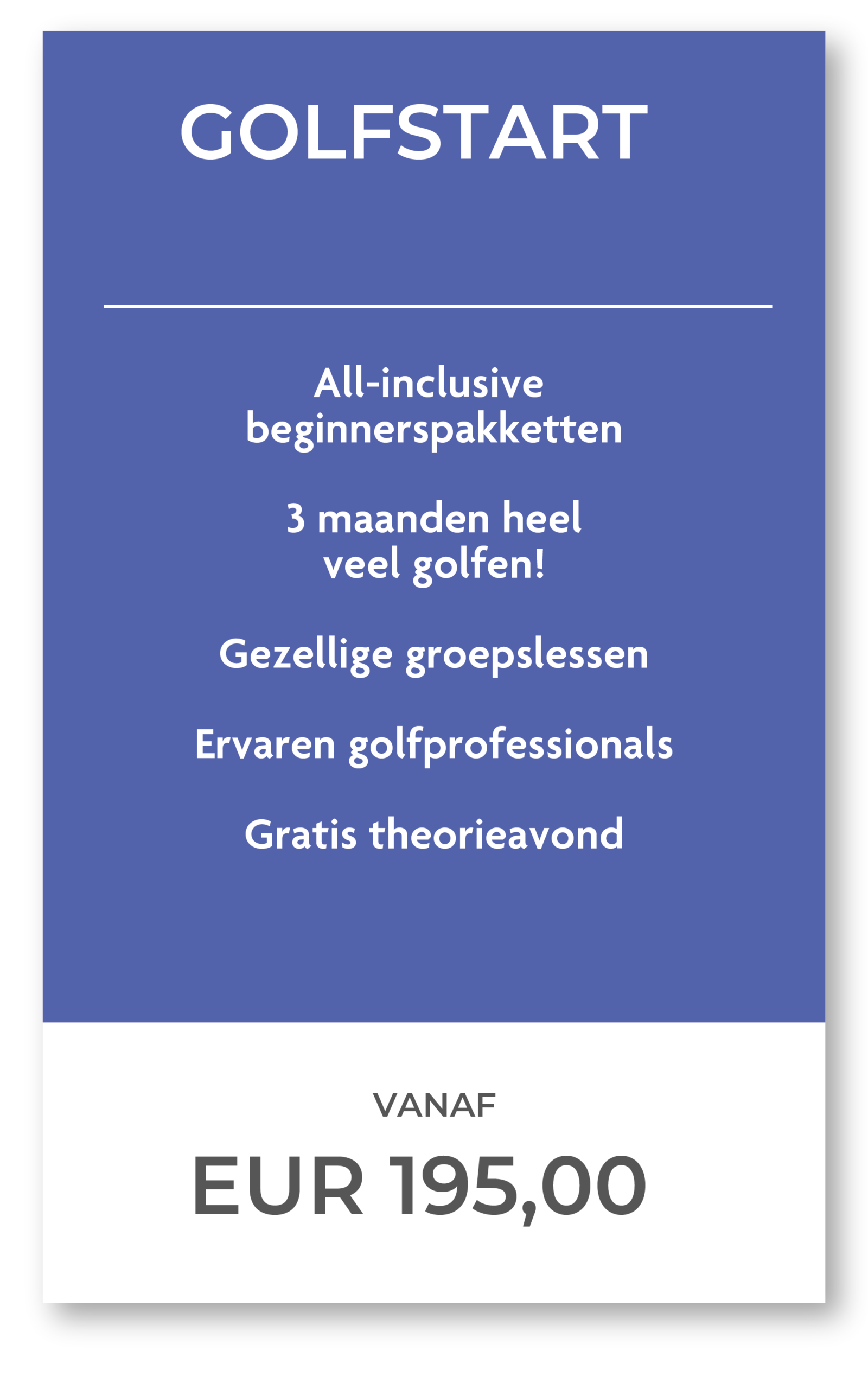 GOLFSTART

All-inclusive beginnerspakketten

3 maanden heel veel golfen!

Gezellige groepslessen

Ervaren golfprofessionals

Gratis theorieavond

VANAF

EUR 195,00